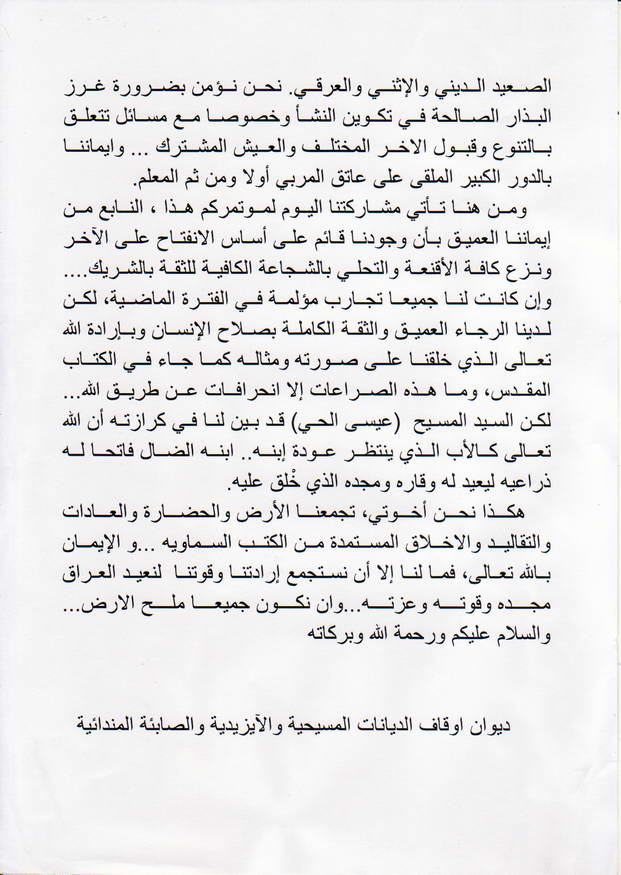 الصعيد الديني والإثني والعرقي. نحن نؤمن بضرورة غرز البذار الصالحة في تكوين النشأ وخصوصا مع مسائل تتعلق بالتنوع وقبول الاخر المختلف والعيش المشترك ... وايماننا بالدور الكبير الملقى على عاتق المربي أولا ومن ثم المعلم.

ومن هنا تأتي مشاركتنا اليوم لموتمركم هذا ، النابع من إيماننا العميق بأن وجودنا قائم على أساس الانفتاح على الآخر ونزع كافة الأقنعة والتحلي بالشجاعة الكافية للثقة بالشريك.... وإن كانت لنا جميعا تجارب مؤلمة في الفترة الماضية، لكن لدينا الرجاء العميق والثقة الكاملة بصلاح الإنسان وبإرادة الله تعالى الذي خلقنا على صورته ومثاله كما جاء في الكتاب المقدس، وما هذه الصراعات إلا انحرافات عن طريق الله... لكن السيد المسيح (عيسى الحي) قد بين لنا في كرازته أن الله تعالى كالأب الذي ينتظر عودة إبنه.. ابنه الضال فاتحا له ذراعيه ليعيد له وقاره ومجده الذي خُلق عليه.

هكذا نحن أخوتي، تجمعنا الأرض والحضارة والعادات والتقاليد والاخلاق المستمدة من الكتب السماويه ...و الإيمان بالله تعالى، فما لنا إلا أن نستجمع إرادتنا وقوتنا لنعيد العراق مجده وقوته وعزته...وان نكون جميعا ملح الارض... والسلام عليكم ورحمة الله وبركاته

ديوان اوقاف الديانات المسيحية والآيزيدية والصابئة المندائية